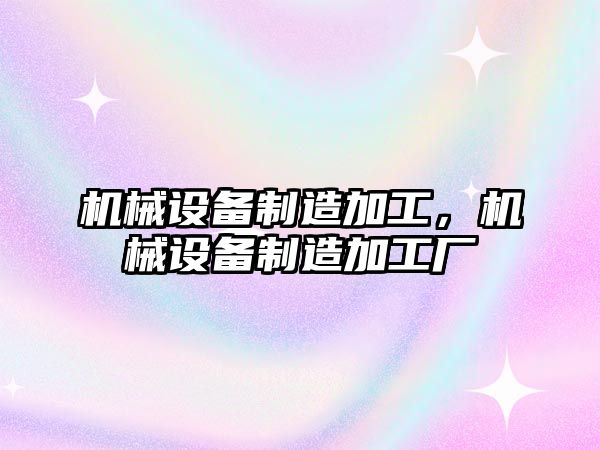 机械设备制造加工，机械设备制造加工厂